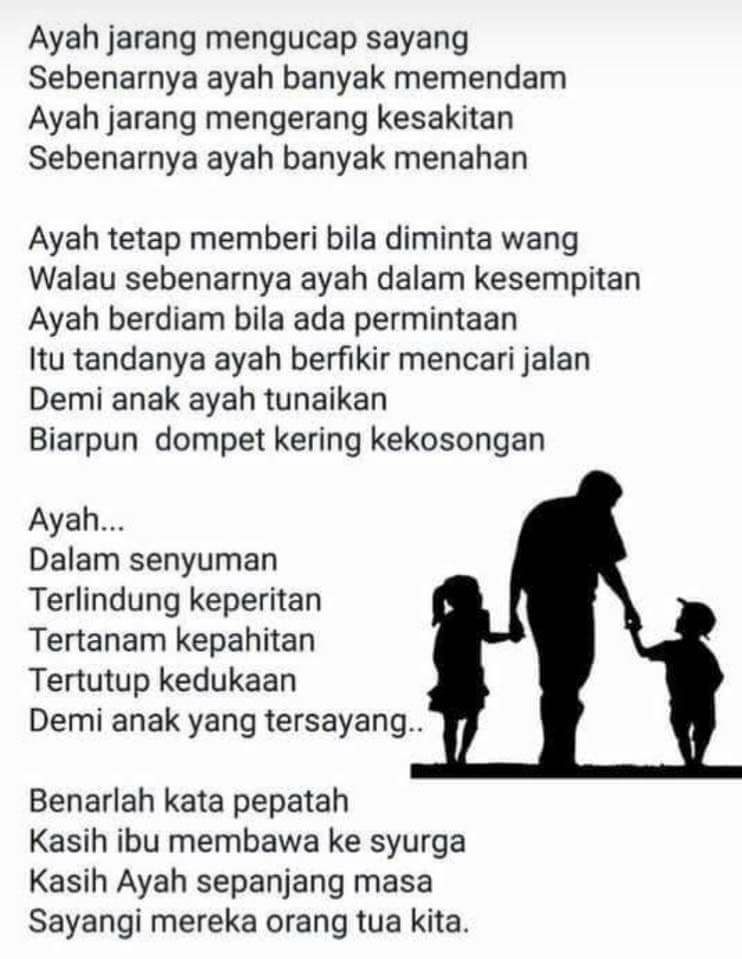 Ayah jarang mengucap sayang
Sebenarnya ayah banyak memendam
Ayah jarang mengerang kesakitan
Sebenarnya ayah banyak menahan

Ayah tetap memberi bila diminta wang
Walau sebenarnya ayah dalam kesempitan
Ayah berdiam bila ada permintaan
Itu tandanya ayah berfikir mencari jalan
Demi anak ayah tunaikan
Biarpun  dompet kering kekosongan

Ayah...
Dalam senyuman
Terlindung keperitan
Tertanam kepahitan
Tertutup kedukaan
Demi anak yang tersayang..

Benarlah kata pepatah
Kasih ibu membawa ke syurga
Kasih Ayah sepanjang masa
Sayangi mereka orang tua kita.